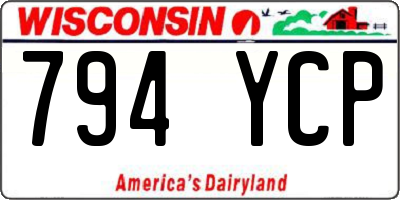 WISCONSIN

794 YCP

America's Dairyland